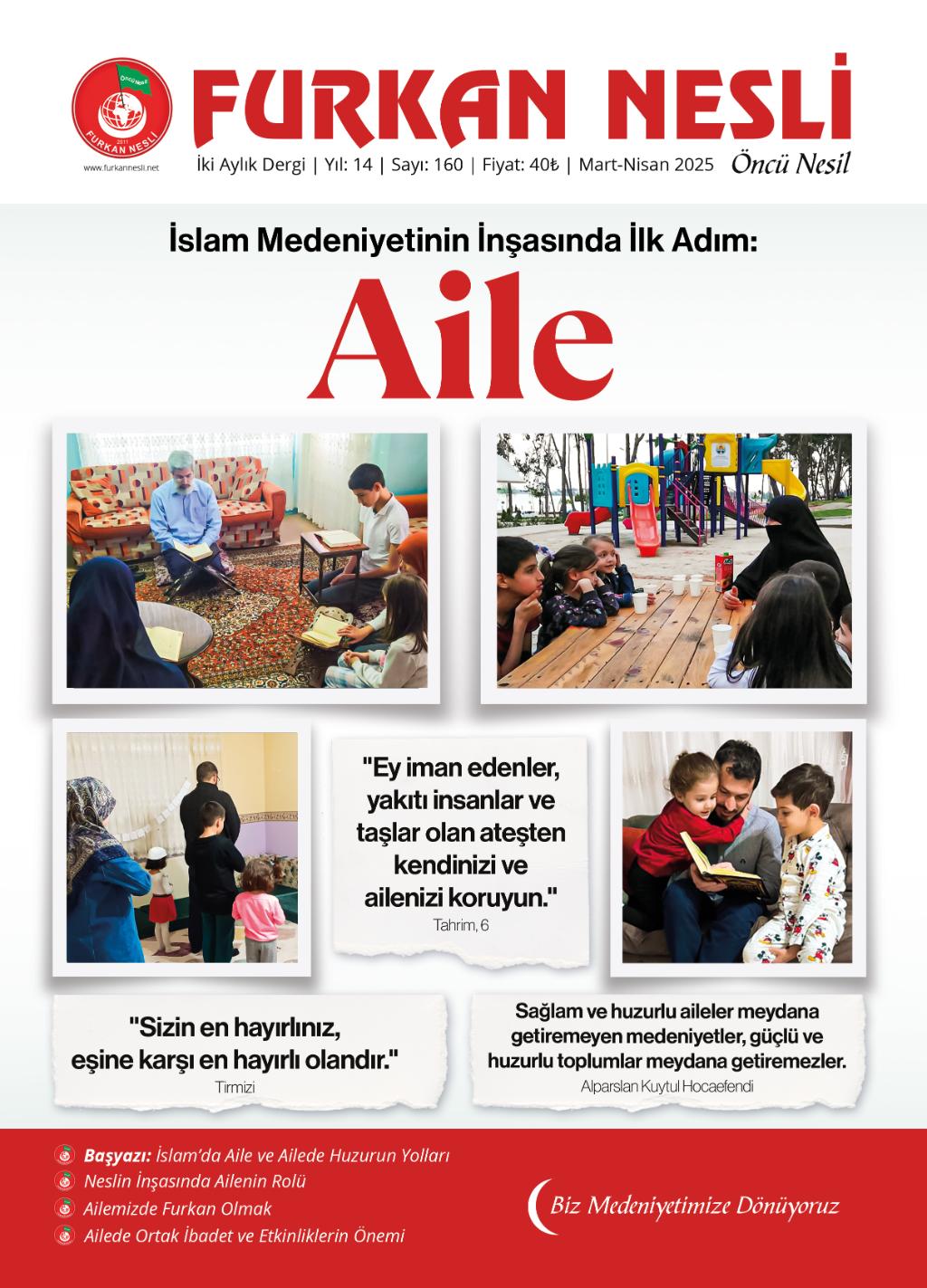 Öncü Nesil
2011
FURKAN NESLİ
www.furkannesli.net

FURKAN NESLİ
İki Aylık Dergi | Yıl: 14 | Sayı: 160 | Fiyat: 40₺ | Mart-Nisan 2025
Öncü Nesil

İslam Medeniyetinin İnşasında İlk Adım:
Aile

"Ey iman edenler, yakıtı insanlar ve taşlar olan ateşten kendinizi ve ailenizi koruyun."
Tahrim, 6

"Sizin en hayırlınız, eşine karşı en hayırlı olandır."
Tirmizi

Sağlam ve huzurlu aileler meydana getiremeyen medeniyetler, güçlü ve huzurlu toplumlar meydana getiremezler.
Alparslan Kuytul Hocaefendi

Başyazı: İslam'da Aile ve Ailede Huzurun Yolları
Neslin İnşasında Ailenin Rolü
Ailemizde Furkan Olmak
Ailede Ortak İbadet ve Etkinliklerin Önemi

Biz Medeniyetimize Dönüyoruz